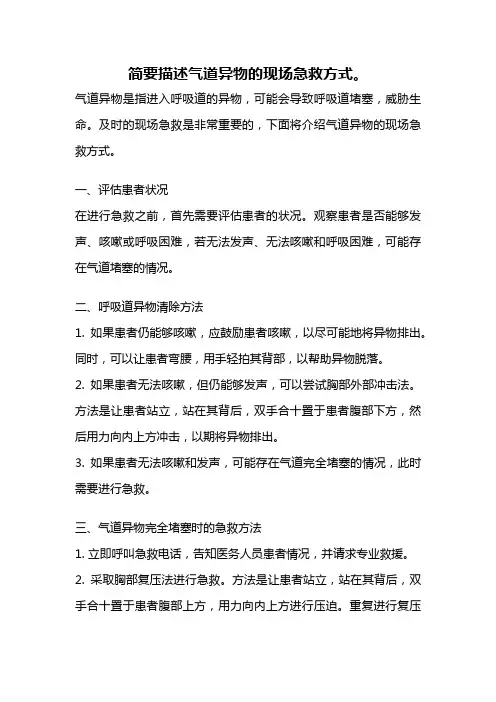 简要描述气道异物的现场急救方式。

气道异物是指进入呼吸道的异物，可能会导致呼吸道堵塞，威胁生命。及时的现场急救是非常重要的，下面将介绍气道异物的现场急救方式。

一、评估患者状况

在进行急救之前，首先需要评估患者的状况。观察患者是否能够发声、咳嗽或呼吸困难，若无法发声、无法咳嗽和呼吸困难，可能存在气道堵塞的情况。

二、呼吸道异物清除方法

1. 如果患者仍能够咳嗽，应鼓励患者咳嗽，以尽可能地将异物排出。同时，可以让患者弯腰，用手轻拍其背部，以帮助异物脱落。

2. 如果患者无法咳嗽，但仍能够发声，可以尝试胸部外部冲击法。方法是让患者站立，站在其背后，双手合十置于患者腹部下方，然后用力向内上方冲击，以期将异物排出。

3. 如果患者无法咳嗽和发声，可能存在气道完全堵塞的情况，此时需要进行急救。

三、气道异物完全堵塞时的急救方法

1. 立即呼叫急救电话，告知医务人员患者情况，并请求专业救援。

2. 采取胸部复压法进行急救。方法是让患者站立，站在其背后，双手合十置于患者腹部上方，用力向内上方进行压迫。重复进行复压